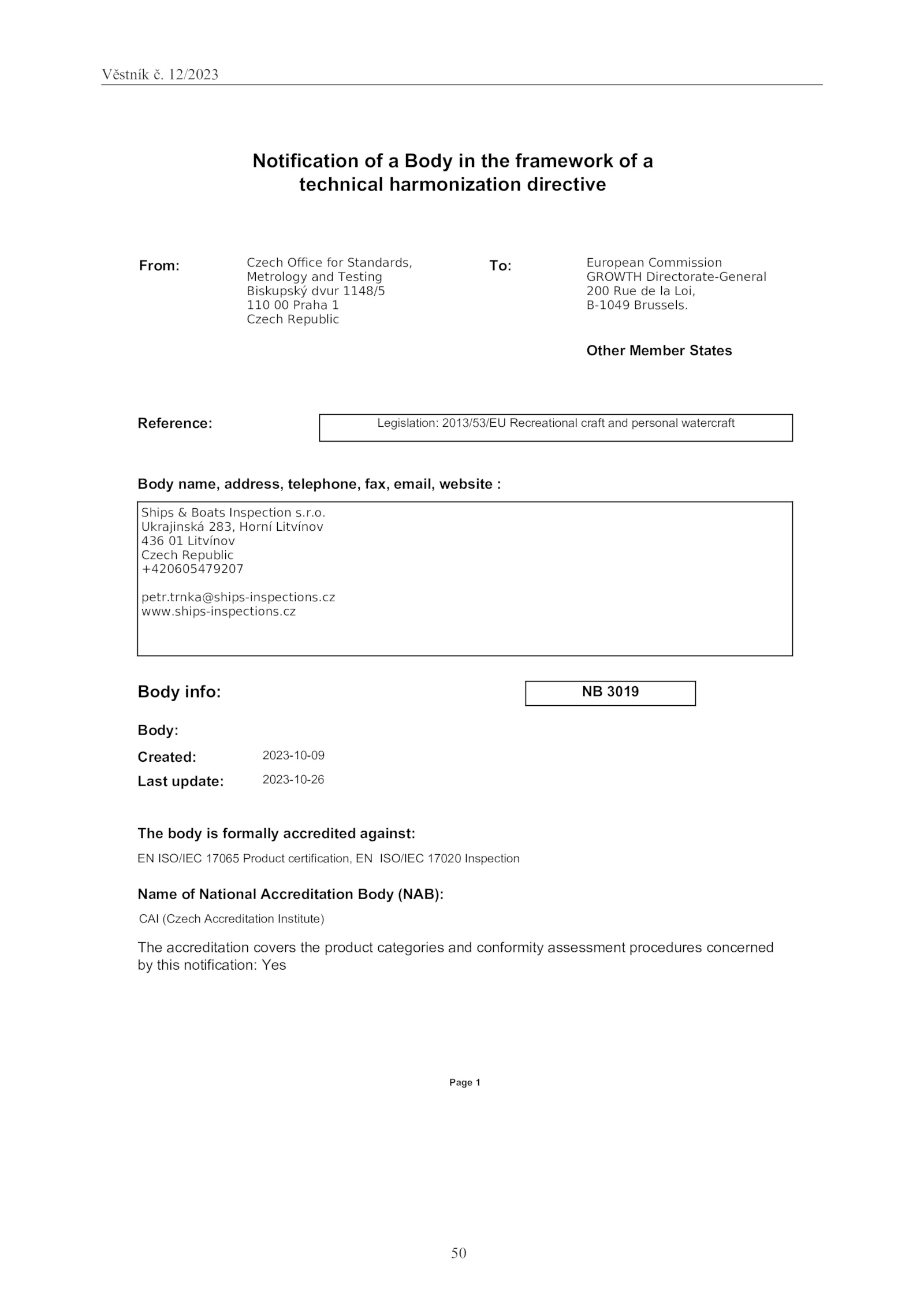 Věstník č. 12/2023

Notification of a Body in the framework of a technical harmonization directive

From:

Czech Office for Standards,
Metrology and Testing
Biskupský dvur 1148/5
110 00 Praha 1
Czech Republic

To:

European Commission
GROWTH Directorate-General
200 Rue de la Loi,
B-1049 Brussels.

Other Member States

Reference:

Legislation: 2013/53/EU Recreational craft and personal watercraft

Body name, address, telephone, fax, email, website :

Ships & Boats Inspection s.r.o.
Ukrajinská 283, Horní Litvínov
436 01 Litvínov
Czech Republic
+420605479207

petr.trnka@ships-inspections.cz
www.ships-inspections.cz

Body info:

NB 3019

Body:

Created: 2023-10-09

Last update: 2023-10-26

The body is formally accredited against:

EN ISO/IEC 17065 Product certification, EN ISO/IEC 17020 Inspection

Name of National Accreditation Body (NAB):

CAI (Czech Accreditation Institute)

The accreditation covers the product categories and conformity assessment procedures concerned by this notification: Yes

Page 1

50